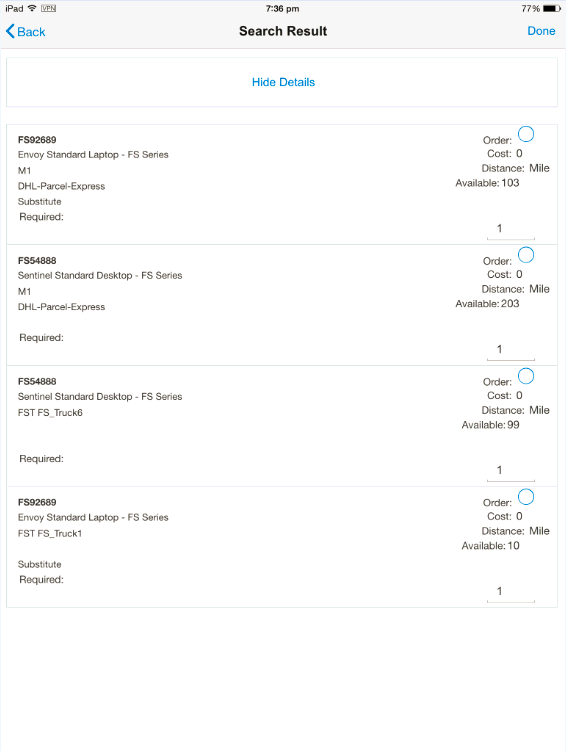 iPad VPN 7:36 pm 77%

Back Search Result Done

Hide Details

FS92689
Envoy Standard Laptop - FS Series
M1
DHL-Parcel-Express
Substitute
Required:

Order:
Cost: 0
Distance: Mile
Available: 103

1

FS54888
Sentinel Standard Desktop - FS Series
M1
DHL-Parcel-Express

Required:

Order:
Cost: 0
Distance: Mile
Available: 203

1

FS54888
Sentinel Standard Desktop - FS Series
FST FS_Truck6

Required:

Order:
Cost: 0
Distance: Mile
Available: 99

1

FS92689
Envoy Standard Laptop - FS Series
FST FS_Truck1

Substitute
Required:

Order:
Cost: 0
Distance: Mile
Available: 10

1